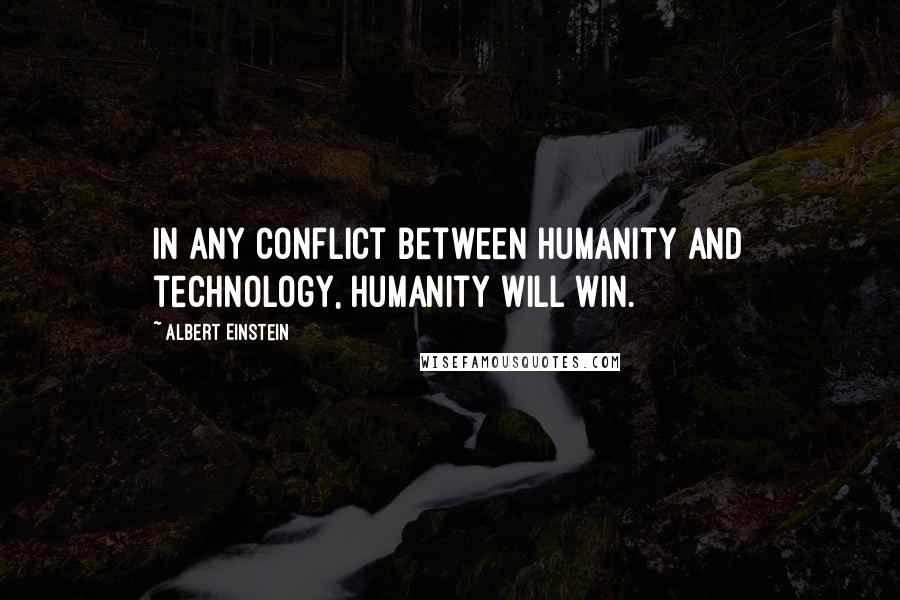 IN ANY CONFLICT BETWEEN HUMANITY AND TECHNOLOGY, HUMANITY WILL WIN.

~ ALBERT EINSTEIN

WISEFAMOUSQUOTES.COM